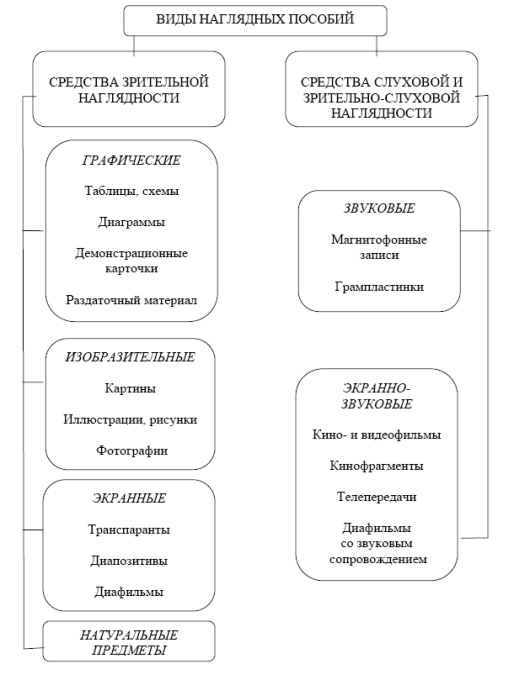 ВИДЫ НАГЛЯДНЫХ ПОСОБИЙ

СРЕДСТВА ЗРИТЕЛЬНОЙ НАГЛЯДНОСТИ

ГРАФИЧЕСКИЕ

Таблицы, схемы

Диаграммы

Демонстрационные карточки

Раздаточный материал

ИЗОБРАЗИТЕЛЬНЫЕ

Картины

Иллюстрации, рисунки

Фотографии

ЭКРАННЫЕ

Транспаранты

Диапозитивы

Диафильмы

НАТУРАЛЬНЫЕ ПРЕДМЕТЫ

СРЕДСТВА СЛУХОВОЙ И ЗРИТЕЛЬНО-СЛУХОВОЙ НАГЛЯДНОСТИ

ЗВУКОВЫЕ

Магнитофонные записи

Грампластинки

ЭКРАННО-ЗВУКОВЫЕ

Кино- и видеофильмы

Кинофрагменты

Телепередачи

Диафильмы со звуковым сопровождением